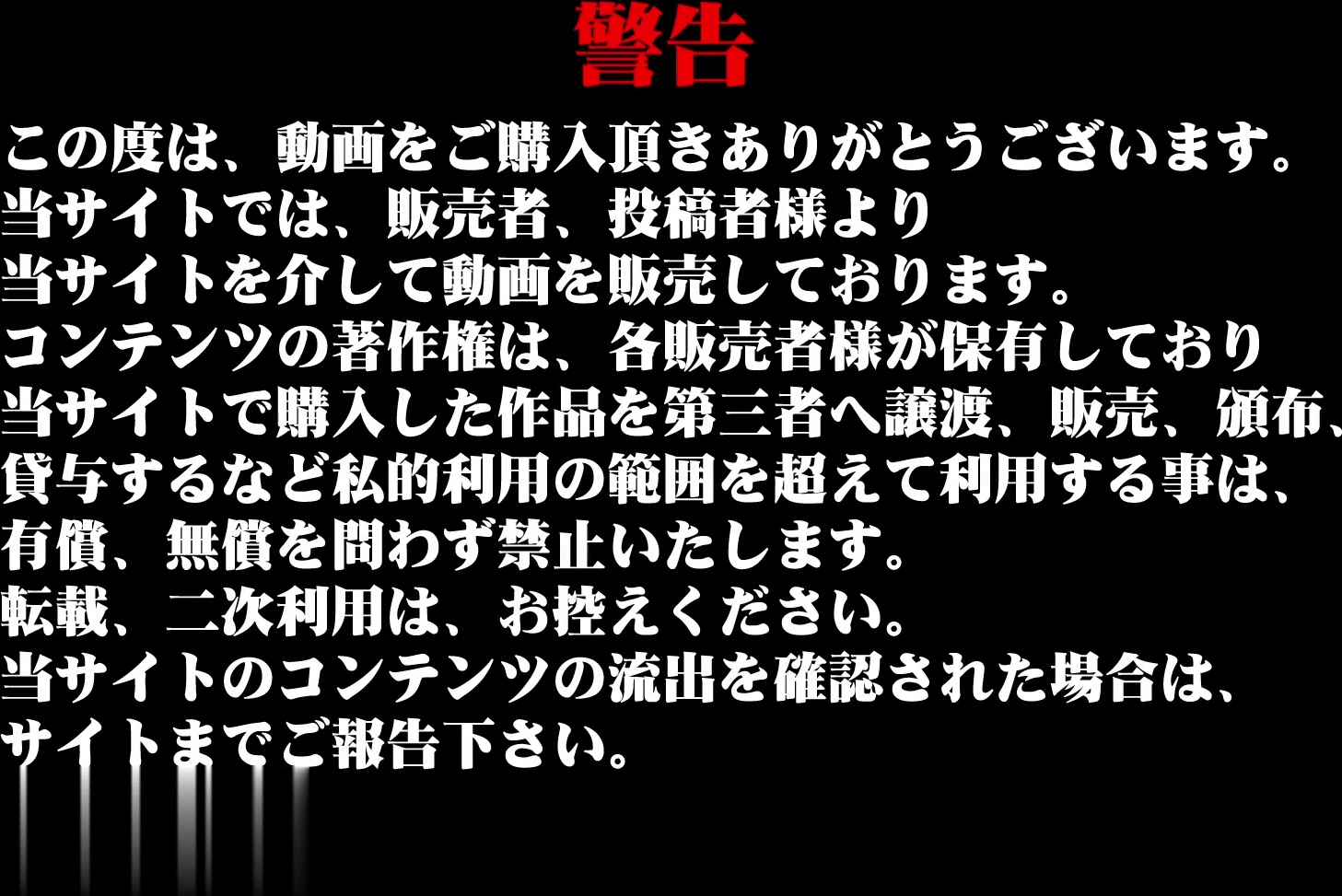 警告

この度は、動画をご購入頂きありがとうございます。
当サイトでは、販売者、投稿者様より
当サイトを介して動画を販売しております。
コンテンツの著作権は、各販売者様が保有しており
当サイトで購入した作品を第三者へ譲渡、販売、頒布、
貸与するなど私的利用の範囲を超えて利用する事は、
有償、無償を問わず禁止いたします。
転載、二次利用は、お控えください。
当サイトのコンテンツの流出を確認された場合は、
サイトまでご報告下さい。